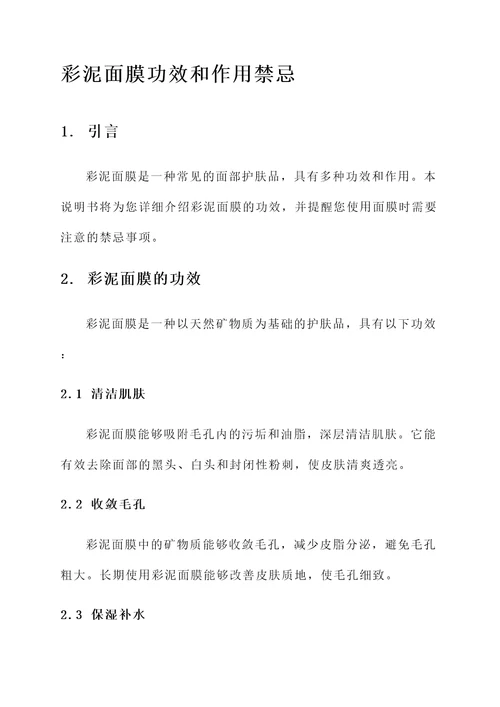 彩泥面膜功效和作用禁忌

1. 引言

彩泥面膜是一种常见的面部护肤品，具有多种功效和作用。本说明书将为您详细介绍彩泥面膜的功效，并提醒您使用面膜时需要注意的禁忌事项。

2. 彩泥面膜的功效

彩泥面膜是一种以天然矿物质为基础的护肤品，具有以下功效：

2.1 清洁肌肤

彩泥面膜能够吸附毛孔内的污垢和油脂，深层清洁肌肤。它能有效去除面部的黑头、白头和封闭性粉刺，使皮肤清爽透亮。

2.2 收敛毛孔

彩泥面膜中的矿物质能够收敛毛孔，减少皮脂分泌，避免毛孔粗大。长期使用彩泥面膜能够改善皮肤质地，使毛孔细致。

2.3 保湿补水